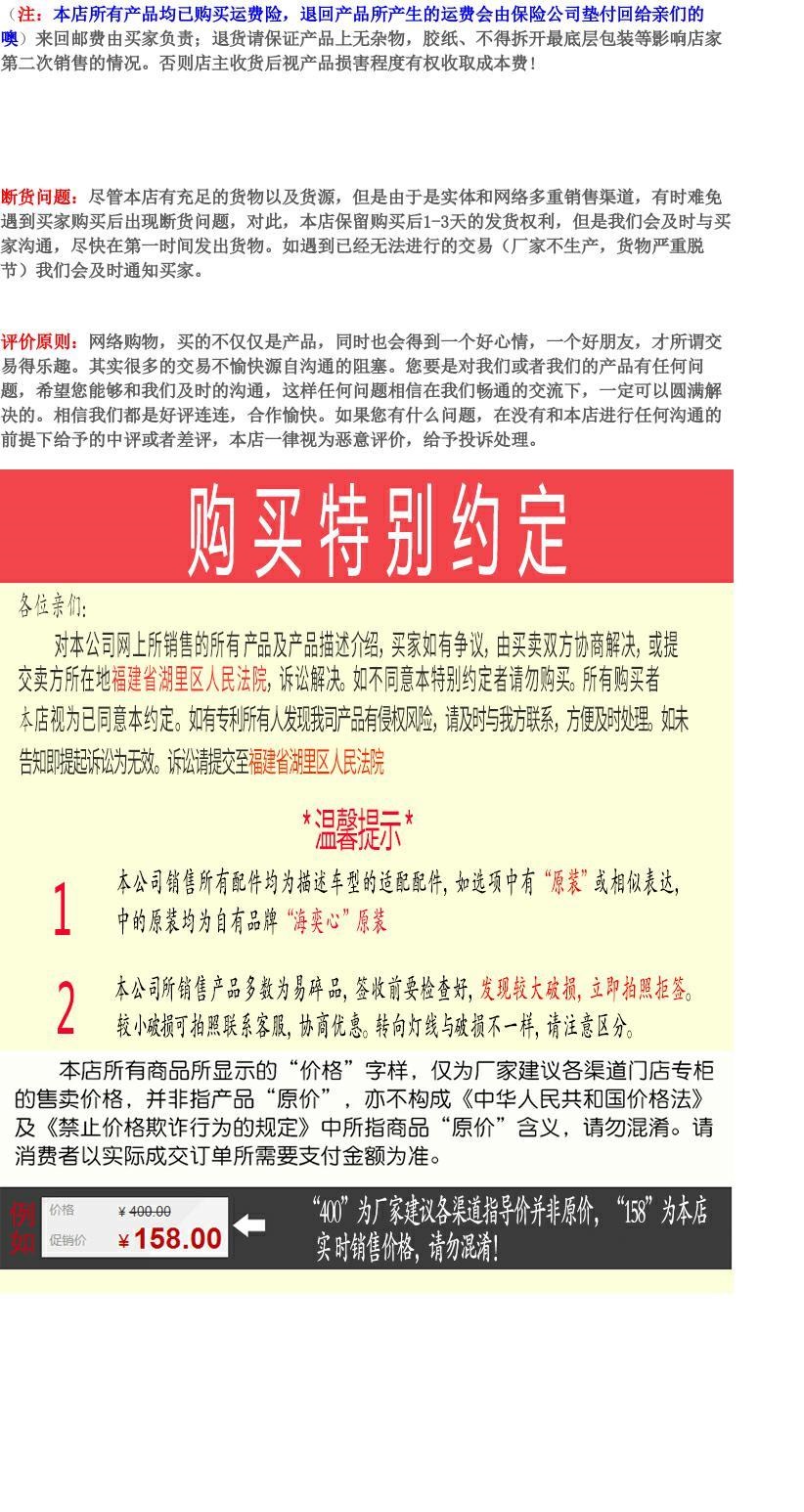 （注：本店所有产品均已购买运费险，退回产品所产生的运费会由保险公司垫付回给亲们的噢）来回邮费由买家负责；退货请保证产品上无杂物，胶纸、不得拆开最底层包装等影响店家第二次销售的情况。否则店主收货后视产品损害程度有权收取成本费！

断货问题：尽管本店有充足的货物以及货源，但是由于是实体和网络多重销售渠道，有时难免遇到买家购买后出现断货问题，对此，本店保留购买后1-3天的发货权利，但是我们会及时与买家沟通，尽快在第一时间发出货物。如遇到已经无法进行的交易（厂家不生产，货物严重脱节）我们会及时通知买家。

评价原则：网络购物，买的不仅仅是产品，同时也会得到一个好心情，一个好朋友，才所谓交易得乐趣。其实很多的交易不愉快源自沟通的阻塞。您要是对我们或者我们的产品有任何问题，希望您能够和我们及时的沟通，这样任何问题相信在我们畅通的交流下，一定可以圆满解决的。相信我们都是好评连连，合作愉快。如果您有什么问题，在没有和本店进行任何沟通的前提下给予的中评或者差评，本店一律视为恶意评价，给予投诉处理。

购买特别约定

各位亲们：

对本公司网上所销售的所有产品及产品描述介绍，买家如有争议，由买卖双方协商解决，或提交卖方所在地福建省湖里区人民法院，诉讼解决。如不同意本特别约定者请勿购买。所有购买者本店视为已同意本约定。如有专利所有人发现我司产品有侵权风险，请及时与我方联系，方便及时处理。如未告知即提起诉讼为无效。诉讼请提交至福建省湖里区人民法院

*温馨提示*

1 本公司销售所有配件均为描述车型的适配配件，如选项中有“原装”或相似表达，中的原装均为自有品牌“海奕心”原装

2 本公司所销售产品多数为易碎品，签收前要检查好，发现较大破损，立即拍照拒签。较小破损可拍照联系客服，协商优惠。转向灯线与破损不一样，请注意区分。

本店所有商品所显示的“价格”字样，仅为厂家建议各渠道门店专柜的售卖价格，并非指产品“原价”，亦不构成《中华人民共和国价格法》及《禁止价格欺诈行为的规定》中所指商品“原价”含义，请勿混淆。请消费者以实际成交订单所需要支付金额为准。

例如 价格 ¥400.00 促销价 ¥158.00

“400”为厂家建议各渠道指导价并非原价，“158”为本店实时销售价格，请勿混淆！